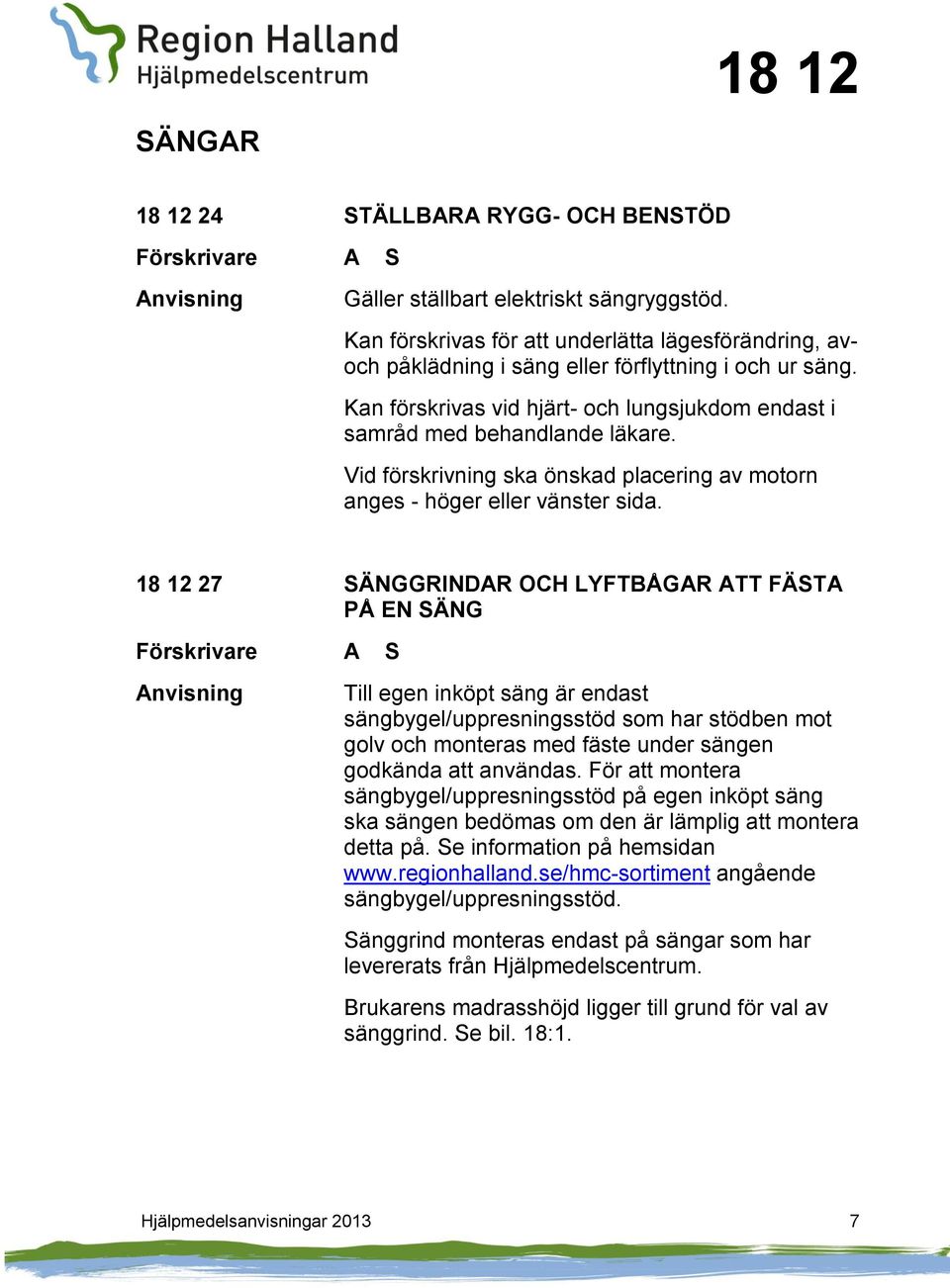 Region Halland
Hjälpmedelscentrum

18 12

SÄNGAR

18 12 24 STÄLLBARA RYGG- OCH BENSTÖD

Förskrivare A S

Anvisning Gäller ställbart elektriskt sängryggstöd.

Kan förskrivas för att underlätta lägesförändring, av- och påklädning i säng eller förflyttning i och ur säng.

Kan förskrivas vid hjärt- och lungsjukdom endast i samråd med behandlande läkare.

Vid förskrivning ska önskad placering av motorn anges - höger eller vänster sida.

18 12 27 SÄNGGRINDAR OCH LYFTBÅGAR ATT FÄSTA PÅ EN SÄNG

Förskrivare A S

Anvisning Till egen inköpt säng är endast sängbygel/uppresningsstöd som har stödben mot golv och monteras med fäste under sängen godkända att användas. För att montera sängbygel/uppresningsstöd på egen inköpt säng ska sängen bedömas om den är lämplig att montera detta på. Se information på hemsidan www.regionhalland.se/hmc-sortiment angående sängbygel/uppresningsstöd.

Sänggrind monteras endast på sängar som har levererats från Hjälpmedelscentrum.

Brukarens madrasshöjd ligger till grund för val av sänggrind. Se bil. 18:1.

Hjälpmedelsanvisningar 2013 7